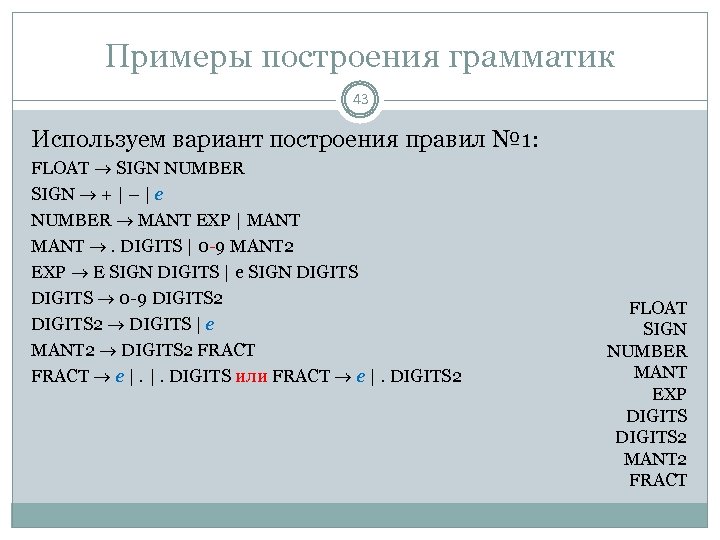 Примеры построения грамматик

43

Используем вариант построения правил №1:

FLOAT → SIGN NUMBER

SIGN → + | – | e

NUMBER → MANT EXP | MANT

MANT → . DIGITS | 0-9 MANT2

EXP → E SIGN DIGITS | e SIGN DIGITS

DIGITS → 0-9 DIGITS2

DIGITS2 → DIGITS | e

MANT2 → DIGITS2 FRACT

FRACT → e | . | . DIGITS или FRACT → e | . DIGITS2

FLOAT
SIGN
NUMBER
MANT
EXP
DIGITS
DIGITS2
MANT2
FRACT